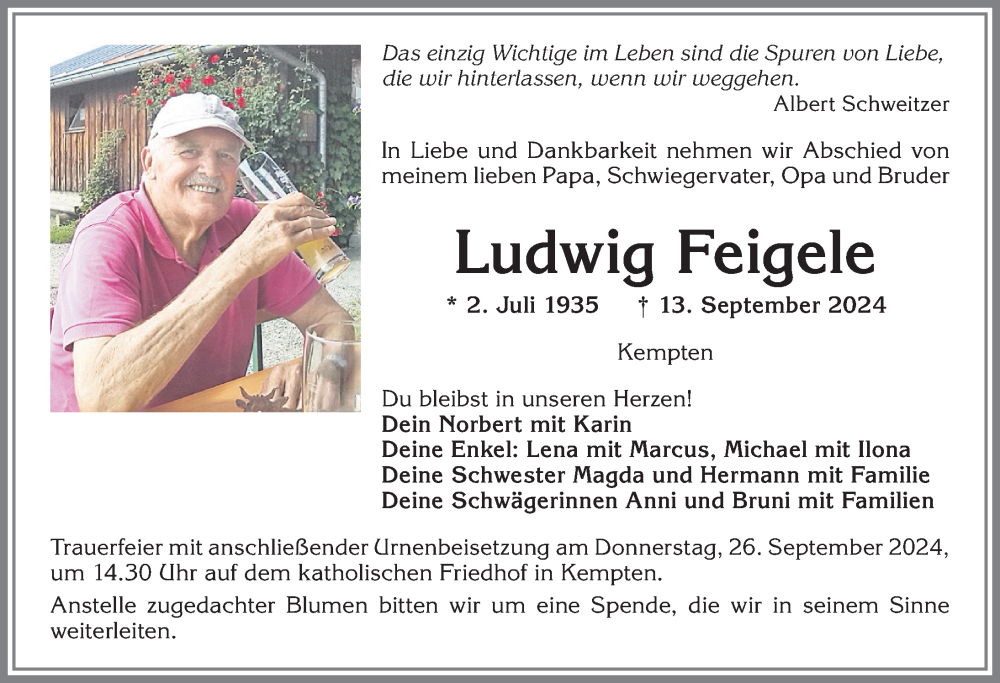 Das einzig Wichtige im Leben sind die Spuren von Liebe, die wir hinterlassen, wenn wir weggehen.
Albert Schweitzer

In Liebe und Dankbarkeit nehmen wir Abschied von meinem lieben Papa, Schwiegervater, Opa und Bruder

Ludwig Feigele

* 2. Juli 1935 † 13. September 2024

Kempten

Du bleibst in unseren Herzen!
Dein Norbert mit Karin
Deine Enkel: Lena mit Marcus, Michael mit Ilona
Deine Schwester Magda und Hermann mit Familie
Deine Schwägerinnen Anni und Bruni mit Familien

Trauerfeier mit anschließender Urnenbeisetzung am Donnerstag, 26. September 2024, um 14.30 Uhr auf dem katholischen Friedhof in Kempten.

Anstelle zugedachter Blumen bitten wir um eine Spende, die wir in seinem Sinne weiterleiten.